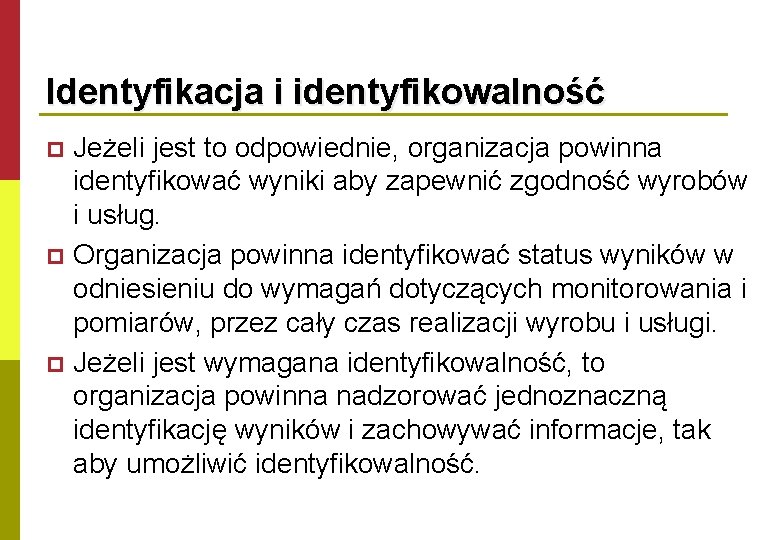 Identyfikacja i identyfikowalność

Jeżeli jest to odpowiednie, organizacja powinna identyfikować wyniki aby zapewnić zgodność wyrobów i usług.

Organizacja powinna identyfikować status wyników w odniesieniu do wymagań dotyczących monitorowania i pomiarów, przez cały czas realizacji wyrobu i usługi.

Jeżeli jest wymagana identyfikowalność, to organizacja powinna nadzorować jednoznaczną identyfikację wyników i zachowywać informacje, tak aby umożliwić identyfikowalność.